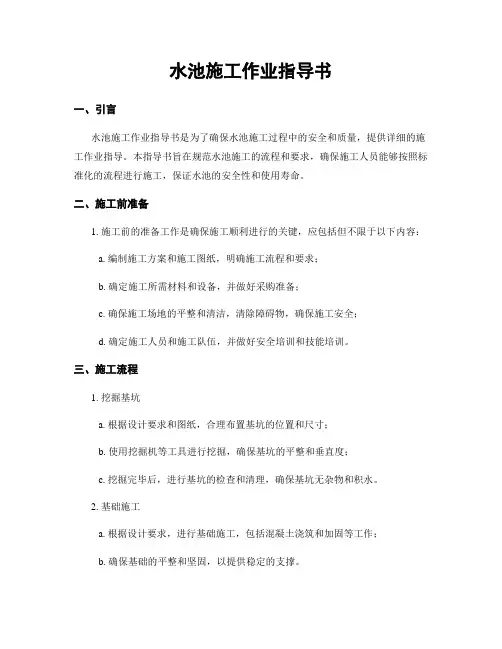 水池施工作业指导书

一、引言

水池施工作业指导书是为了确保水池施工过程中的安全和质量，提供详细的施工作业指导。本指导书旨在规范水池施工的流程和要求，确保施工人员能够按照标准化的流程进行施工，保证水池的安全性和使用寿命。

二、施工前准备

1. 施工前的准备工作是确保施工顺利进行的关键，应包括但不限于以下内容：

a. 编制施工方案和施工图纸，明确施工流程和要求；

b. 确定施工所需材料和设备，并做好采购准备；

c. 确保施工场地的平整和清洁，清除障碍物，确保施工安全；

d. 确定施工人员和施工队伍，并做好安全培训和技能培训。

三、施工流程

1. 挖掘基坑

a. 根据设计要求和图纸，合理布置基坑的位置和尺寸；

b. 使用挖掘机等工具进行挖掘，确保基坑的平整和垂直度；

c. 挖掘完毕后，进行基坑的检查和清理，确保基坑无杂物和积水。

2. 基础施工

a. 根据设计要求，进行基础施工，包括混凝土浇筑和加固等工作；

b. 确保基础的平整和坚固，以提供稳定的支撑。